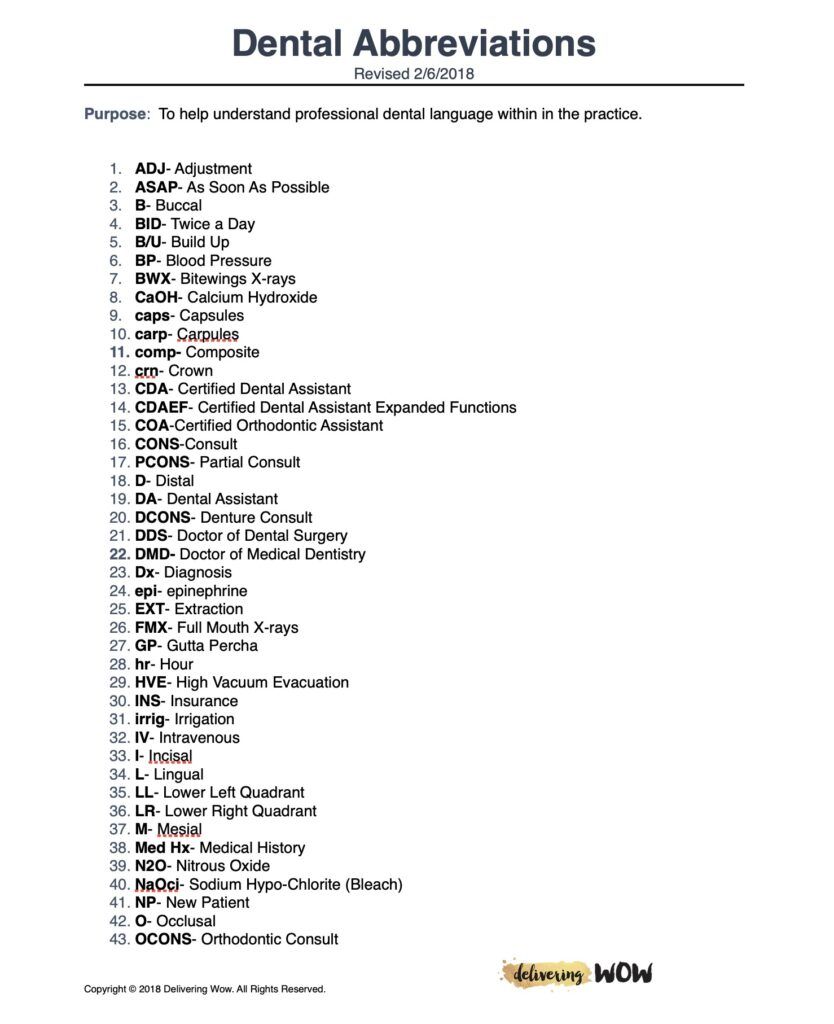 Dental Abbreviations
Revised 2/6/2018

Purpose: To help understand professional dental language within in the practice.

1. ADJ- Adjustment
2. ASAP- As Soon As Possible
3. B- Buccal
4. BID- Twice a Day
5. B/U- Build Up
6. BP- Blood Pressure
7. BWX- Bitewings X-rays
8. CaOH- Calcium Hydroxide
9. caps- Capsules
10. carp- Carpules
11. comp- Composite
12. crn- Crown
13. CDA- Certified Dental Assistant
14. CDAEF- Certified Dental Assistant Expanded Functions
15. COA-Certified Orthodontic Assistant
16. CONS-Consult
17. PCONS- Partial Consult
18. D- Distal
19. DA- Dental Assistant
20. DCONS- Denture Consult
21. DDS- Doctor of Dental Surgery
22. DMD- Doctor of Medical Dentistry
23. Dx- Diagnosis
24. epi- epinephrine
25. EXT- Extraction
26. FMX- Full Mouth X-rays
27. GP- Gutta Percha
28. hr- Hour
29. HVE- High Vacuum Evacuation
30. INS- Insurance
31. irrig- Irrigation
32. IV- Intravenous
33. I- Incisal
34. L- Lingual
35. LL- Lower Left Quadrant
36. LR- Lower Right Quadrant
37. M- Mesial
38. Med Hx- Medical History
39. N2O- Nitrous Oxide
40. NaOci- Sodium Hypo-Chlorite (Bleach)
41. NP- New Patient
42. O- Occlusal
43. OCONS- Orthodontic Consult

Copyright © 2018 Delivering Wow. All Rights Reserved.

delivering WOW